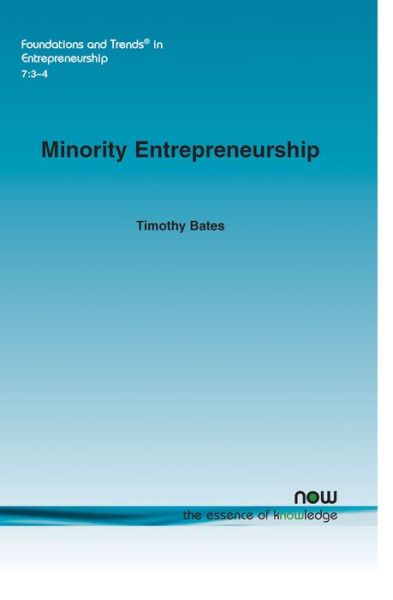 Foundations and Trends® in Entrepreneurship
7:3–4

Minority Entrepreneurship

Timothy Bates

now
the essence of knowledge